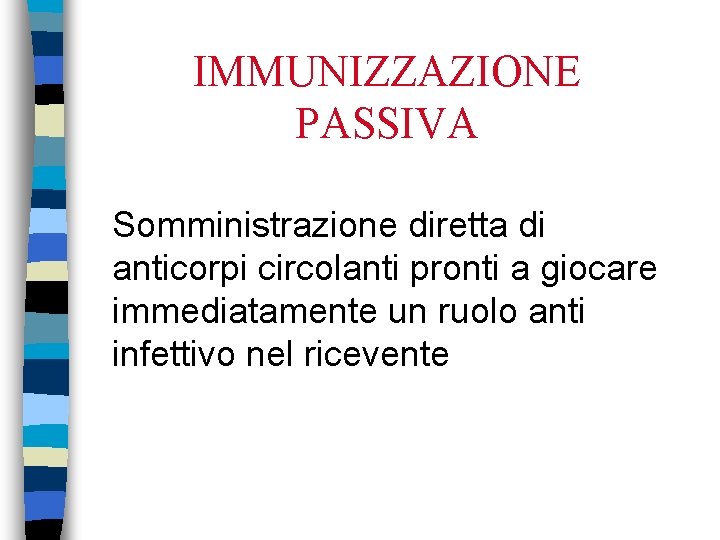 IMMUNIZZAZIONE
PASSIVA

Somministrazione diretta di anticorpi circolanti pronti a giocare immediatamente un ruolo anti infettivo nel ricevente